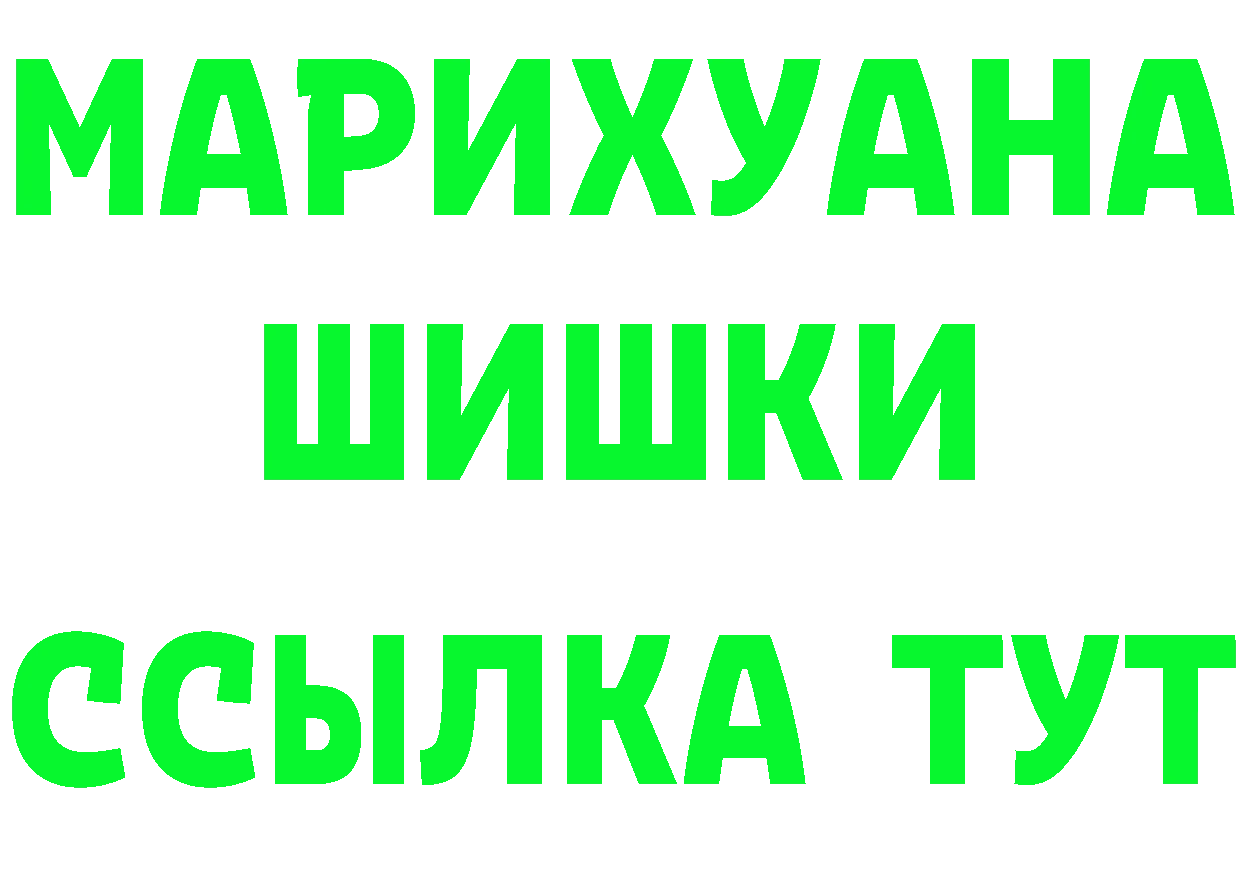 МАРИХУАНА
ШИШКИ
ССЫЛКА ТУТ